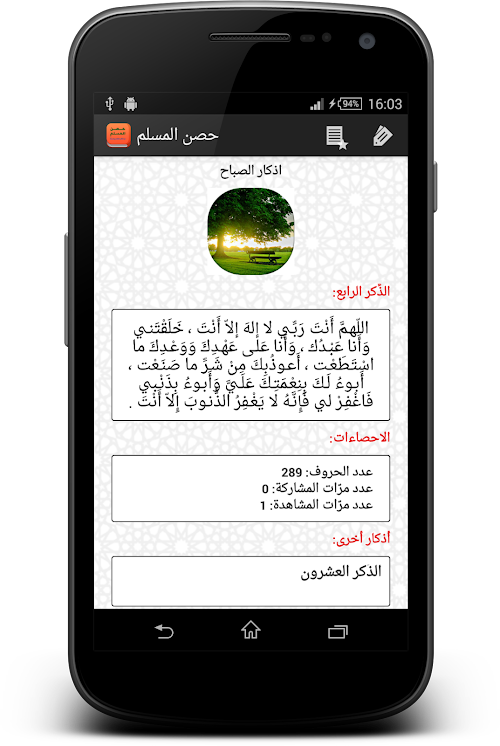 94% 16:03

حصن المسلم

اذكار الصباح

الذّكر الرابع:

اللّهمَّ أَنْتَ رَبِّي لا إلهَ إلاّ أَنْتَ ، خَلَقْتَني وَأَنا عَبْدُك ، وَأَنا عَلى عَهْدِكَ وَوَعْدِكَ ما اسْتَطَعْت ، أَعوذُبِكَ مِنْ شَرِّ ما صَنَعْت ، أَبوءُ لَكَ بِنِعْمَتِكَ عَلَيَّ وَأَبوءُ بِذَنْبي فَاغْفِرْ لي فَإِنَّهُ لا يَغْفِرُ الذُّنوبَ إِلاّ أَنْتَ .

الاحصاءات:

عدد الحروف: 289
عدد مرّات المشاركة: 0
عدد مرّات المشاهدة: 1

أذكار أخرى:

الذكر العشرون